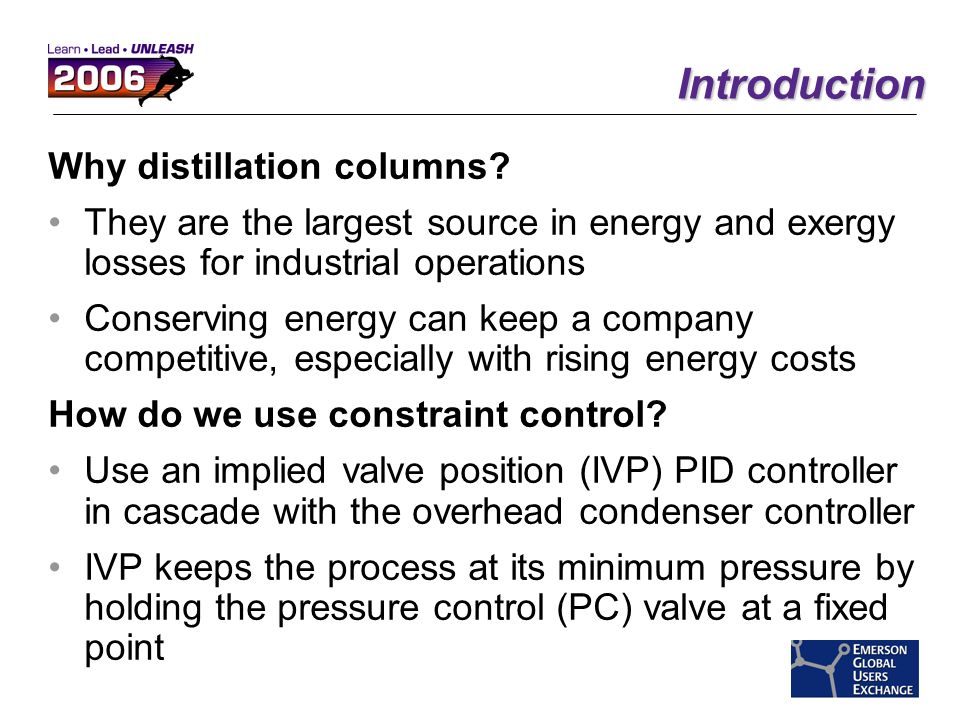 Learn • Lead • UNLEASH
2006

Introduction

Why distillation columns?

• They are the largest source in energy and exergy losses for industrial operations

• Conserving energy can keep a company competitive, especially with rising energy costs

How do we use constraint control?

• Use an implied valve position (IVP) PID controller in cascade with the overhead condenser controller

• IVP keeps the process at its minimum pressure by holding the pressure control (PC) valve at a fixed point

EMERSON GLOBAL USERS EXCHANGE